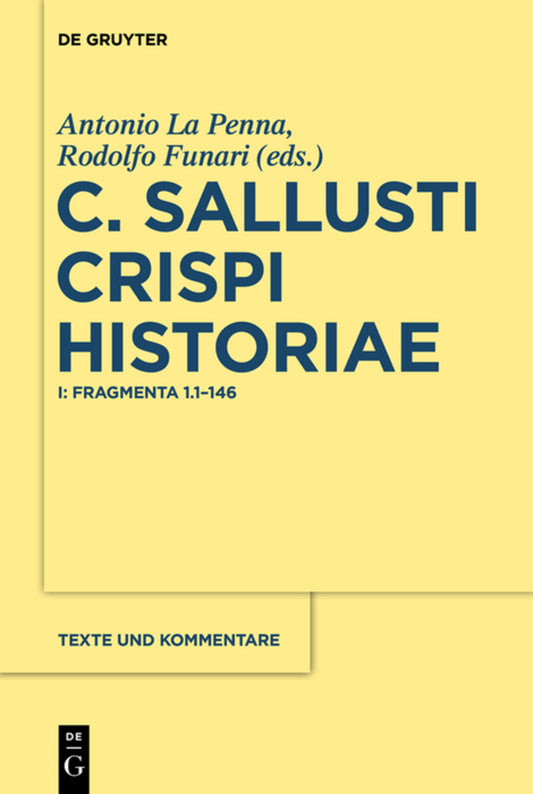 DE GRUYTER

Antonio La Penna,
Rodolfo Funari (eds.)

C. SALLUSTI
CRISPI
HISTORIAE

I: FRAGMENTA 1.1–146

TEXTE UND KOMMENTARE

DE
G